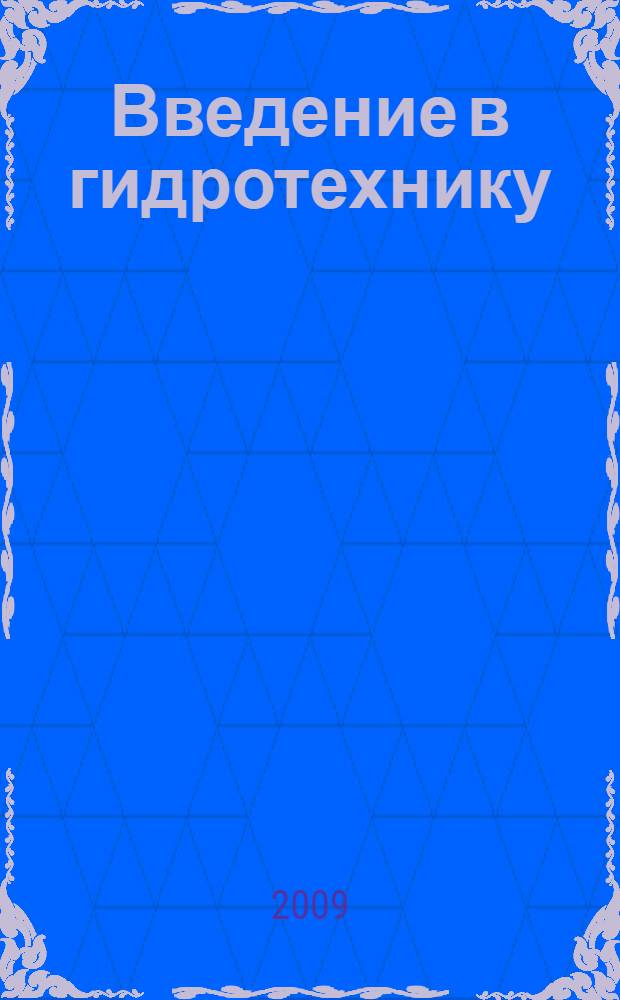 Введение в гидротехнику

2009